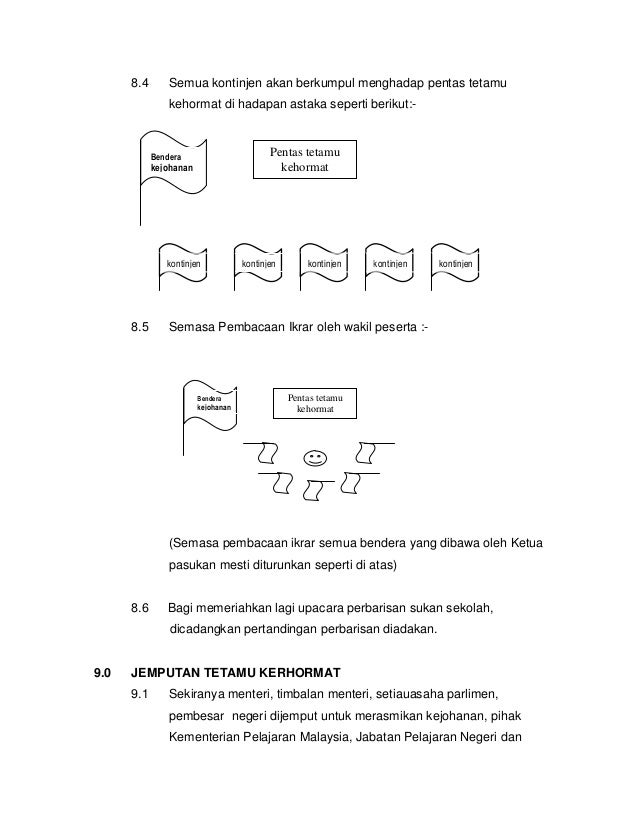 8.4 Semua kontinjen akan berkumpul menghadap pentas tetamu kehormat di hadapan astaka seperti berikut:-

Bendera kejohanan

Pentas tetamu kehormat

kontinjen kontinjen kontinjen kontinjen kontinjen

8.5 Semasa Pembacaan Ikrar oleh wakil peserta :-

Bendera kejohanan

Pentas tetamu kehormat

(Semasa pembacaan ikrar semua bendera yang dibawa oleh Ketua pasukan mesti diturunkan seperti di atas)

8.6 Bagi memeriahkan lagi upacara perbarisan sukan sekolah, dicadangkan pertandingan perbarisan diadakan.

9.0 JEMPUTAN TETAMU KERHORMAT

9.1 Sekiranya menteri, timbalan menteri, setiauasaha parlimen, pembesar negeri dijemput untuk merasmikan kejohanan, pihak Kementerian Pelajaran Malaysia, Jabatan Pelajaran Negeri dan